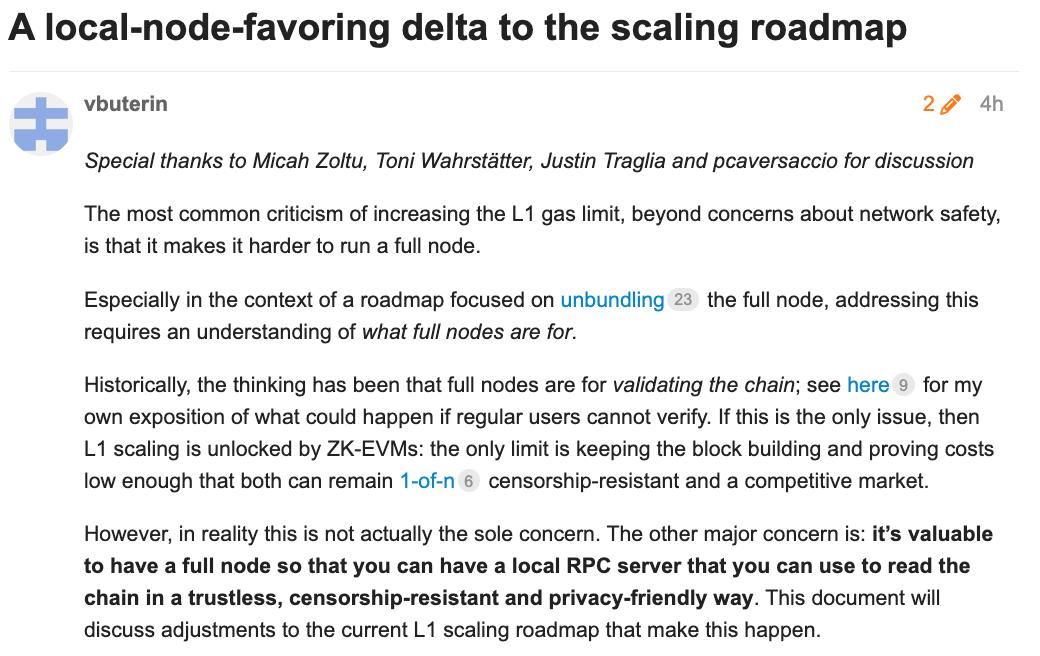 A local-node-favoring delta to the scaling roadmap

vbuterin 2 4h

Special thanks to Micah Zoltu, Toni Wahrstätter, Justin Traglia and pcaversaccio for discussion

The most common criticism of increasing the L1 gas limit, beyond concerns about network safety, is that it makes it harder to run a full node.

Especially in the context of a roadmap focused on unbundling 23 the full node, addressing this requires an understanding of what full nodes are for.

Historically, the thinking has been that full nodes are for validating the chain; see here 9 for my own exposition of what could happen if regular users cannot verify. If this is the only issue, then L1 scaling is unlocked by ZK-EVMs: the only limit is keeping the block building and proving costs low enough that both can remain 1-of-n 6 censorship-resistant and a competitive market.

However, in reality this is not actually the sole concern. The other major concern is: it's valuable to have a full node so that you can have a local RPC server that you can use to read the chain in a trustless, censorship-resistant and privacy-friendly way. This document will discuss adjustments to the current L1 scaling roadmap that make this happen.